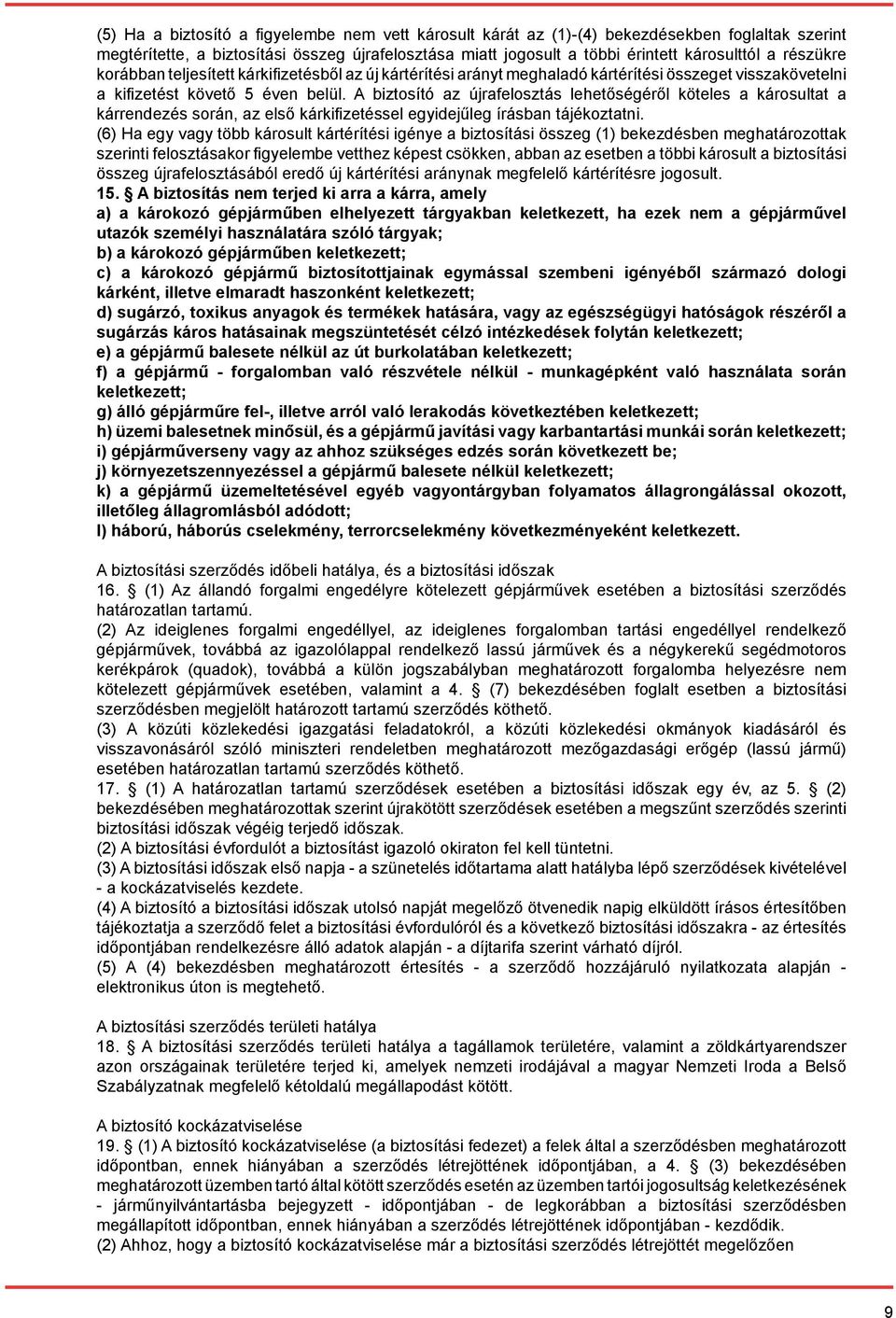 (5) Ha a biztosító a figyelembe nem vett károsult kárát az (1)-(4) bekezdésekben foglaltak szerint megtérítette, a biztosítási összeg újrafelosztása miatt jogosult a többi érintett károsulttól a részükre korábban teljesített kárkifizetésből az új kártérítési arányt meghaladó kártérítési összeget visszakövetelni a kifizetést követő 5 éven belül. A biztosító az újrafelosztás lehetőségéről köteles a károsultat a kárrendezés során, az első kárkifizetéssel egyidejűleg írásban tájékoztatni.
(6) Ha egy vagy több károsult kártérítési igénye a biztosítási összeg (1) bekezdésben meghatározottak szerinti felosztásakor figyelembe vetthez képest csökken, abban az esetben a többi károsult a biztosítási összeg újrafelosztásából eredő új kártérítési aránynak megfelelő kártérítésre jogosult.
15. § A biztosítás nem terjed ki arra a kárra, amely
a) a károkozó gépjárműben elhelyezett tárgyakban keletkezett, ha ezek nem a gépjárművel utazók személyi használatára szóló tárgyak;
b) a károkozó gépjárműben keletkezett;
c) a károkozó gépjármű biztosítottjainak egymással szembeni igényéből származó dologi kárként, illetve elmaradt haszonként keletkezett;
d) sugárzó, toxikus anyagok és termékek hatására, vagy az egészségügyi hatóságok részéről a sugárzás káros hatásainak megszüntetését célzó intézkedések folytán keletkezett;
e) a gépjármű balesete nélkül az út burkolatában keletkezett;
f) a gépjármű - forgalomban való részvétele nélkül - munkagépként való használata során keletkezett;
g) álló gépjárműre fel-, illetve arról való lerakodás következtében keletkezett;
h) üzemi balesetnek minősül, és a gépjármű javítási vagy karbantartási munkái során keletkezett;
i) gépjárműverseny vagy az ahhoz szükséges edzés során következett be;
j) környezetszennyezéssel a gépjármű balesete nélkül keletkezett;
k) a gépjármű üzemeltetésével egyéb vagyontárgyban folyamatos állagrongálással okozott, illetőleg állagromlásból adódott;
l) háború, háborús cselekmény, terrorcselekmény következményeként keletkezett.

A biztosítási szerződés időbeli hatálya, és a biztosítási időszak
16. § (1) Az állandó forgalmi engedélyre kötelezett gépjárművek esetében a biztosítási szerződés határozatlan tartamú.
(2) Az ideiglenes forgalmi engedéllyel, az ideiglenes forgalomban tartási engedéllyel rendelkező gépjárművek, továbbá az igazolólappal rendelkező lassú járművek és a négykerekű segédmotoros kerékpárok (quadok), továbbá a külön jogszabályban meghatározott forgalomba helyezésre nem kötelezett gépjárművek esetében, valamint a 4. § (7) bekezdésében foglalt esetben a biztosítási szerződésben megjelölt határozott tartamú szerződés köthető.
(3) A közúti közlekedési igazgatási feladatokról, a közúti közlekedési okmányok kiadásáról és visszavonásáról szóló miniszteri rendeletben meghatározott mezőgazdasági erőgép (lassú jármű) esetében határozatlan tartamú szerződés köthető.
17. § (1) A határozatlan tartamú szerződések esetében a biztosítási időszak egy év, az 5. § (2) bekezdésében meghatározottak szerint újrakötött szerződések esetében a megszűnt szerződés szerinti biztosítási időszak végéig terjedő időszak.
(2) A biztosítási évfordulót a biztosítást igazoló okiraton fel kell tüntetni.
(3) A biztosítási időszak első napja - a szünetelés időtartama alatt hatályba lépő szerződések kivételével - a kockázatviselés kezdete.
(4) A biztosító a biztosítási időszak utolsó napját megelőző ötvenedik napig elküldött írásos értesítőben tájékoztatja a szerződő felet a biztosítási évfordulóról és a következő biztosítási időszakra - az értesítés időpontjában rendelkezésre álló adatok alapján - a díjtarifa szerint várható díjról.
(5) A (4) bekezdésben meghatározott értesítés - a szerződő hozzájáruló nyilatkozata alapján - elektronikus úton is megtehető.

A biztosítási szerződés területi hatálya
18. § A biztosítási szerződés területi hatálya a tagállamok területére, valamint a zöldkártyarendszer azon országainak területére terjed ki, amelyek nemzeti irodájával a magyar Nemzeti Iroda a Belső Szabályzatnak megfelelő kétoldalú megállapodást kötött.

A biztosító kockázatviselése
19. § (1) A biztosító kockázatviselése (a biztosítási fedezet) a felek által a szerződésben meghatározott időpontban, ennek hiányában a szerződés létrejöttének időpontjában, a 4. § (3) bekezdésében meghatározott üzemben tartó által kötött szerződés esetén az üzemben tartói jogosultság keletkezésének - járműnyilvántartásba bejegyzett - időpontjában - de legkorábban a biztosítási szerződésben megállapított időpontban, ennek hiányában a szerződés létrejöttének időpontjában - kezdődik.
(2) Ahhoz, hogy a biztosító kockázatviselése már a biztosítási szerződés létrejöttét megelőzően

9